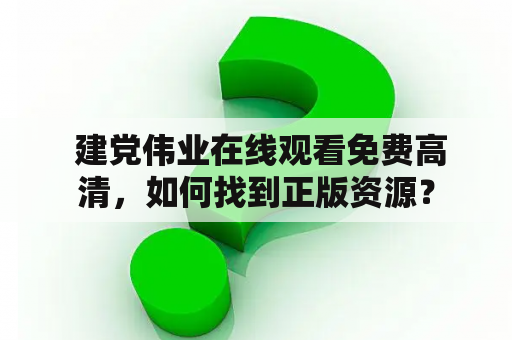 建党伟业在线观看免费高清，如何找到正版资源？